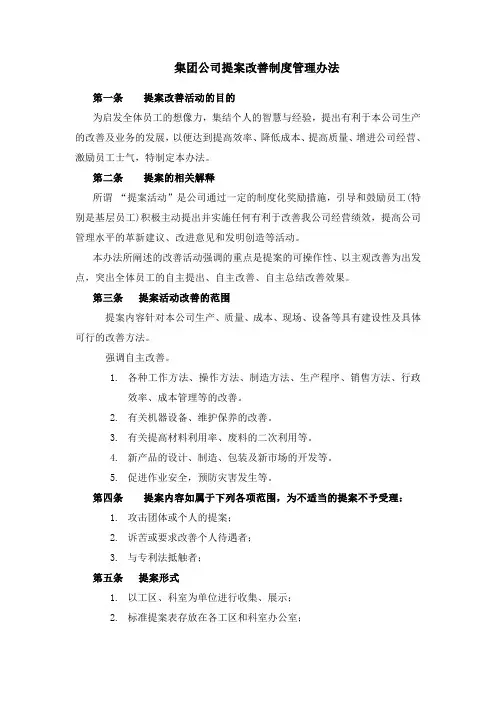 集团公司提案改善制度管理办法

第一条　提案改善活动的目的

为启发全体员工的想像力，集结个人的智慧与经验，提出有利于本公司生产的改善及业务的发展，以便达到提高效率、降低成本、提高质量、增进公司经营、激励员工士气，特制定本办法。

第二条　提案的相关解释

所谓 “提案活动”是公司通过一定的制度化奖励措施，引导和鼓励员工(特别是基层员工)积极主动提出并实施任何有利于改善我公司经营绩效，提高公司管理水平的革新建议、改进意见和发明创造等活动。

本办法所阐述的改善活动强调的重点是提案的可操作性、以主观改善为出发点，突出全体员工的自主提出、自主改善、自主总结改善效果。

第三条　提案活动改善的范围

提案内容针对本公司生产、质量、成本、现场、设备等具有建设性及具体可行的改善方法。

强调自主改善。

1. 各种工作方法、操作方法、制造方法、生产程序、销售方法、行政效率、成本管理等的改善。
2. 有关机器设备、维护保养的改善。
3. 有关提高材料利用率、废料的二次利用等。
4. 新产品的设计、制造、包装及新市场的开发等。
5. 促进作业安全，预防灾害发生等。

第四条　提案内容如属于下列各项范围，为不适当的提案不予受理：

1. 攻击团体或个人的提案；
2. 诉苦或要求改善个人待遇者；
3. 与专利法抵触者；

第五条　提案形式

1. 以工区、科室为单位进行收集、展示；
2. 标准提案表存放在各工区和科室办公室；